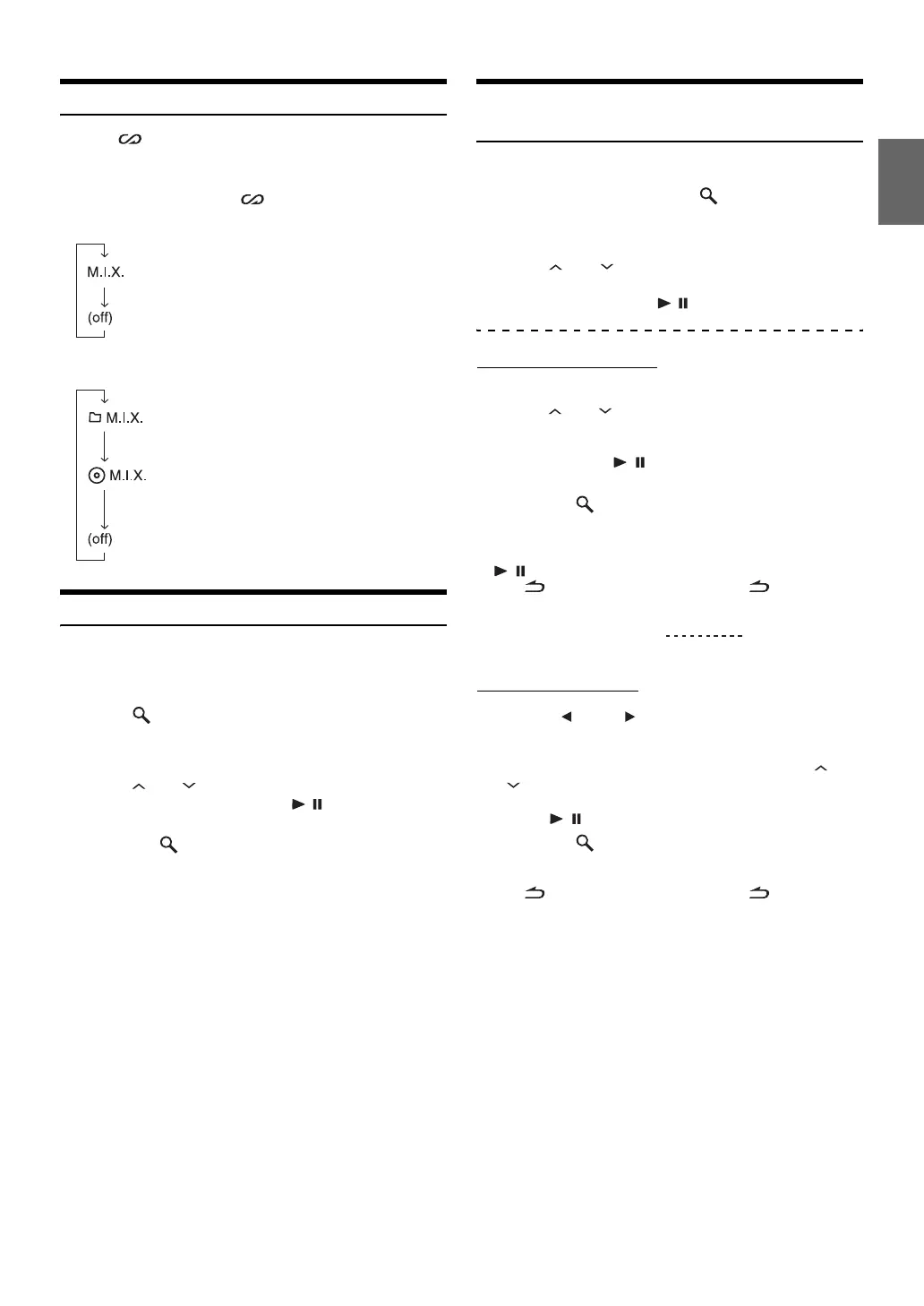 M.I.X.

(off)

M.I.X.

M.I.X.

(off)